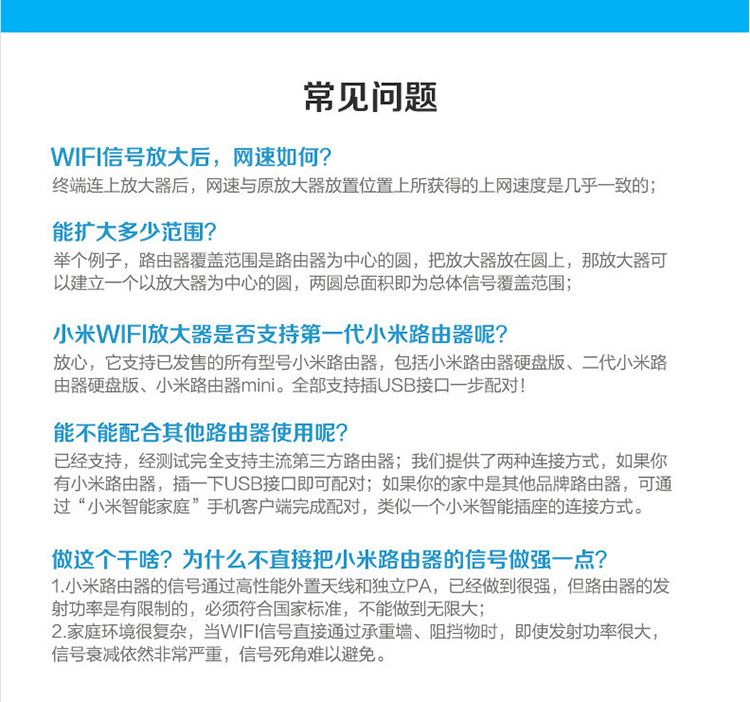 常见问题

WIFI信号放大后，网速如何?
终端连上放大器后，网速与原放大器放置位置上所获得的上网速度是几乎一致的；

能扩大多少范围?
举个例子，路由器覆盖范围是路由器为中心的圆，把放大器放在圆上，那放大器可以建立一个以放大器为中心的圆，两圆总面积即为总体信号覆盖范围；

小米WIFI放大器是否支持第一代小米路由器呢?
放心，它支持已发售的所有型号小米路由器，包括小米路由器硬盘版、二代小米路由器硬盘版、小米路由器mini。全部支持插USB接口一步配对!

能不能配合其他路由器使用呢?
已经支持，经测试完全支持主流第三方路由器；我们提供了两种连接方式，如果你有小米路由器，插一下USB接口即可配对；如果你的家中是其他品牌路由器，可通过“小米智能家庭”手机客户端完成配对，类似一个小米智能插座的连接方式。

做这个干啥？为什么不直接把小米路由器的信号做强一点?
1.小米路由器的信号通过高性能外置天线和独立PA，已经做到很强，但路由器的发射功率是有限制的，必须符合国家标准，不能做到无限大；
2.家庭环境很复杂，当WIFI信号直接通过承重墙、阻挡物时，即使发射功率很大，信号衰减依然非常严重，信号死角难以避免。